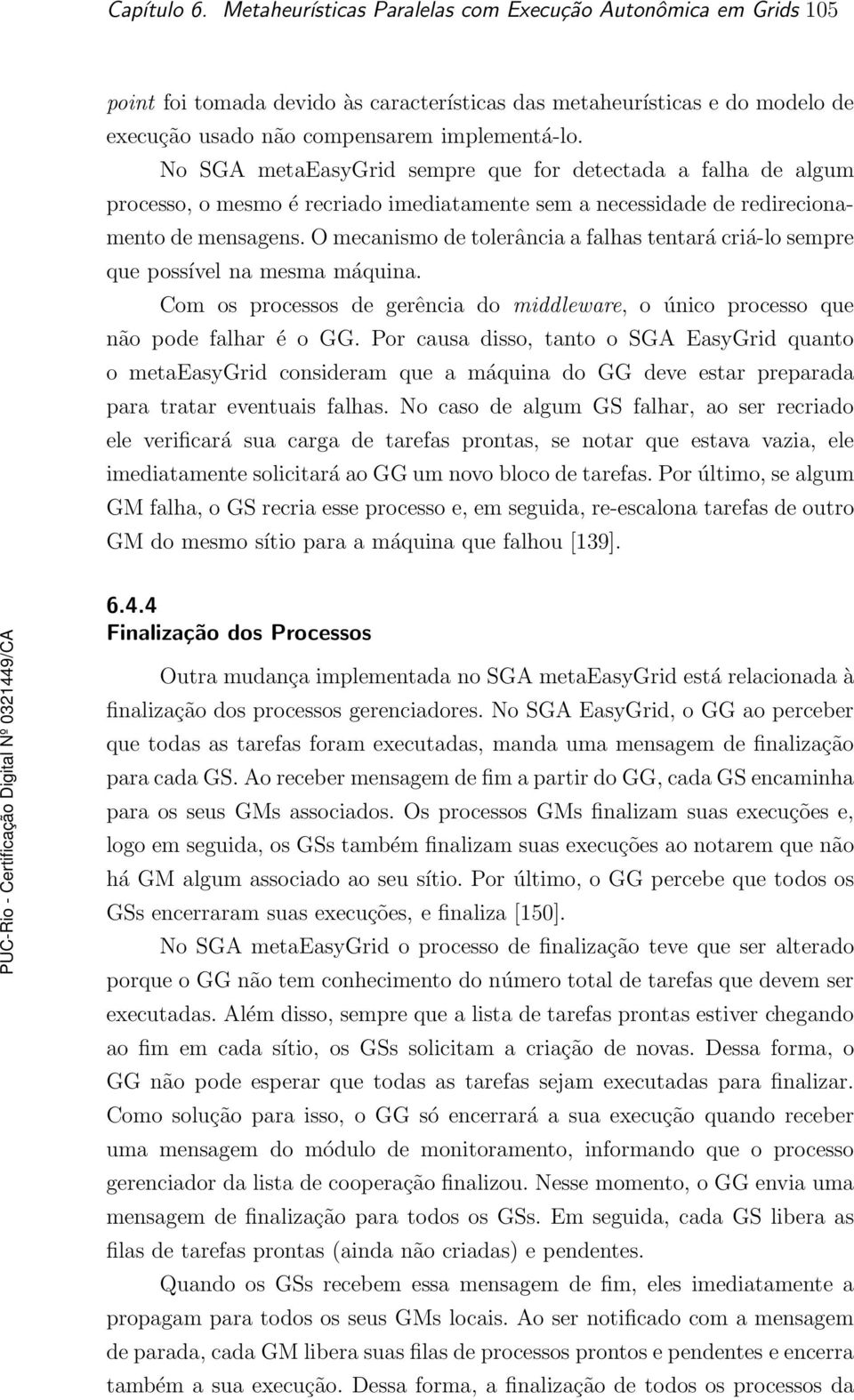 Capítulo 6. Metaheurísticas Paralelas com Execução Autonômica em Grids 105

point foi tomada devido às características das metaheurísticas e do modelo de execução usado não compensarem implementá-lo.

No SGA metaEasyGrid sempre que for detectada a falha de algum processo, o mesmo é recriado imediatamente sem a necessidade de redirecionamento de mensagens. O mecanismo de tolerância a falhas tentará criá-lo sempre que possível na mesma máquina.

Com os processos de gerência do middleware, o único processo que não pode falhar é o GG. Por causa disso, tanto o SGA EasyGrid quanto o metaEasyGrid consideram que a máquina do GG deve estar preparada para tratar eventuais falhas. No caso de algum GS falhar, ao ser recriado ele verificará sua carga de tarefas prontas, se notar que estava vazia, ele imediatamente solicitará ao GG um novo bloco de tarefas. Por último, se algum GM falha, o GS recria esse processo e, em seguida, re-escalona tarefas de outro GM do mesmo sítio para a máquina que falhou [139].

6.4.4
Finalização dos Processos

Outra mudança implementada no SGA metaEasyGrid está relacionada à finalização dos processos gerenciadores. No SGA EasyGrid, o GG ao perceber que todas as tarefas foram executadas, manda uma mensagem de finalização para cada GS. Ao receber mensagem de fim a partir do GG, cada GS encaminha para os seus GMs associados. Os processos GMs finalizam suas execuções e, logo em seguida, os GSs também finalizam suas execuções ao notarem que não há GM algum associado ao seu sítio. Por último, o GG percebe que todos os GSs encerraram suas execuções, e finaliza [150].

No SGA metaEasyGrid o processo de finalização teve que ser alterado porque o GG não tem conhecimento do número total de tarefas que devem ser executadas. Além disso, sempre que a lista de tarefas prontas estiver chegando ao fim em cada sítio, os GSs solicitam a criação de novas. Dessa forma, o GG não pode esperar que todas as tarefas sejam executadas para finalizar. Como solução para isso, o GG só encerrará a sua execução quando receber uma mensagem do módulo de monitoramento, informando que o processo gerenciador da lista de cooperação finalizou. Nesse momento, o GG envia uma mensagem de finalização para todos os GSs. Em seguida, cada GS libera as filas de tarefas prontas (ainda não criadas) e pendentes.

Quando os GSs recebem essa mensagem de fim, eles imediatamente a propagam para todos os seus GMs locais. Ao ser notificado com a mensagem de parada, cada GM libera suas filas de processos prontos e pendentes e encerra também a sua execução. Dessa forma, a finalização de todos os processos da

PUC-Rio - Certificação Digital Nº 0321449/CA